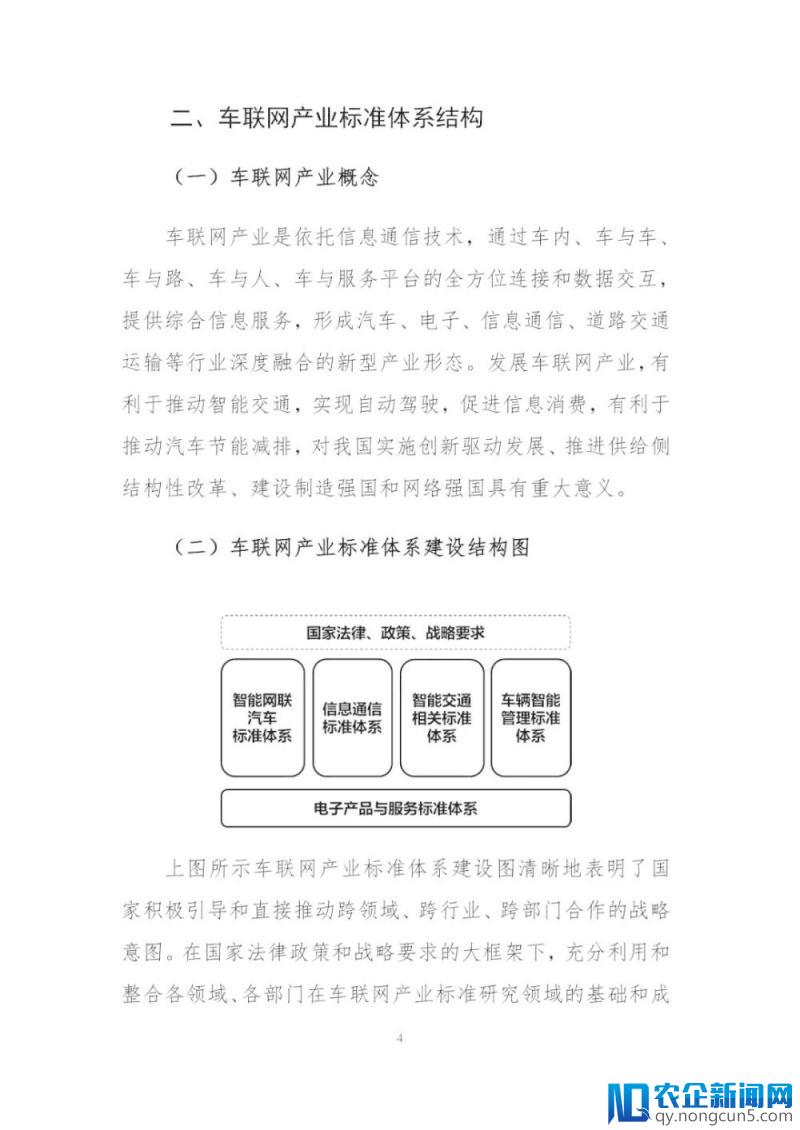 二、车联网产业标准体系结构

（一）车联网产业概念

车联网产业是依托信息通信技术，通过车内、车与车、车与路、车与人、车与服务平台的全方位连接和数据交互，提供综合信息服务，形成汽车、电子、信息通信、道路交通运输等行业深度融合的新型产业形态。发展车联网产业，有利于推动智能交通，实现自动驾驶，促进信息消费，有利于推动汽车节能减排，对我国实施创新驱动发展、推进供给侧结构性改革、建设制造强国和网络强国具有重大意义。

（二）车联网产业标准体系建设结构图

国家法律、政策、战略要求

智能网联汽车标准体系

信息通信标准体系

智能交通相关标准体系

车辆智能管理标准体系

电子产品与服务标准体系

上图所示车联网产业标准体系建设图清晰地表明了国家积极引导和直接推动跨领域、跨行业、跨部门合作的战略意图。在国家法律政策和战略要求的大框架下，充分利用和整合各领域、各部门在车联网产业标准研究领域的基础和成

4

农企新闻网
qy.nongcun5.com